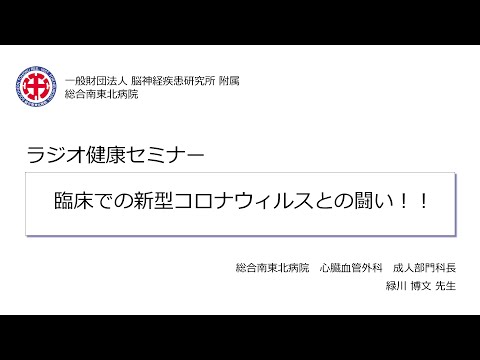 一般財団法人 脳神経疾患研究所 附属
総合南東北病院

ラジオ健康セミナー

臨床での新型コロナウィルスとの闘い！！

総合南東北病院　心臓血管外科　成人部門科長
緑川 博文 先生